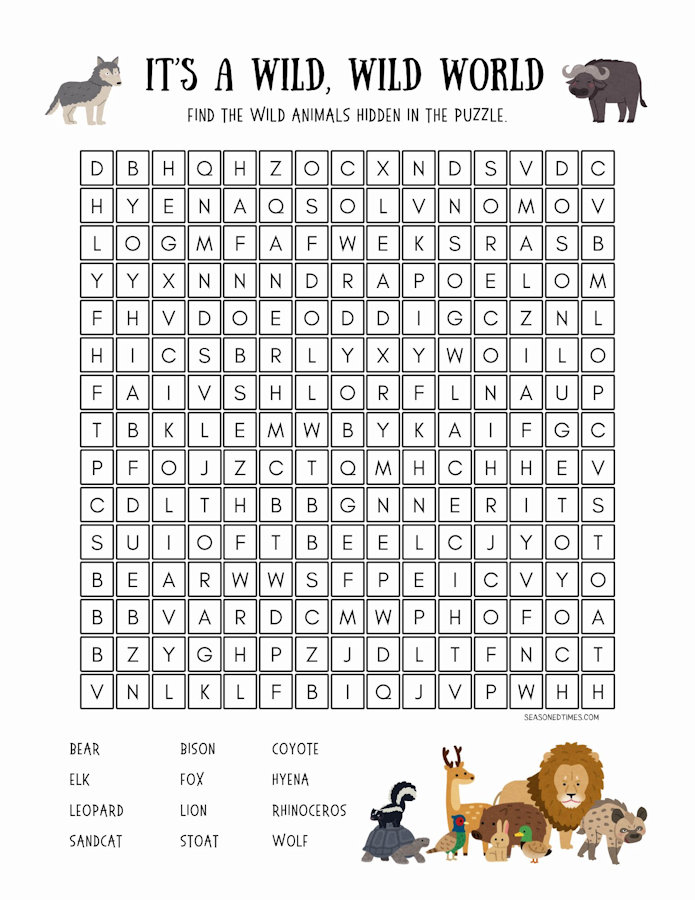 IT'S A WILD, WILD WORLD

FIND THE WILD ANIMALS HIDDEN IN THE PUZZLE.

| D | B | H | Q | H | Z | O | C | X | N | D | S | V | D | C |
|---|---|---|---|---|---|---|---|---|---|---|---|---|---|---|
| H | Y | E | N | A | Q | S | O | L | V | N | O | M | O | V |
| L | O | G | M | F | A | F | W | E | K | S | R | A | S | B |
| Y | Y | X | N | N | N | D | R | A | P | O | E | L | O | M |
| F | H | V | D | O | E | O | D | D | I | G | C | Z | N | L |
| H | I | C | S | B | R | L | Y | X | Y | W | O | I | L | O |
| F | A | I | V | S | H | L | O | R | F | L | N | A | U | P |
| T | B | K | L | E | M | W | B | Y | K | A | I | F | G | C |
| P | F | O | J | Z | C | T | Q | M | H | C | H | H | E | V |
| C | D | L | T | H | B | B | G | N | N | E | R | I | T | S |
| S | U | I | O | F | T | B | E | E | L | C | J | Y | O | T |
| B | E | A | R | W | W | S | F | P | E | I | C | V | Y | O |
| B | B | V | A | R | D | C | M | W | P | H | O | F | O | A |
| B | Z | Y | G | H | P | Z | J | D | L | T | F | N | C | T |
| V | N | L | K | L | F | B | I | Q | J | V | P | W | H | H |

SEASONEDTIMES.COM

BEAR
ELK
LEOPARD
SANDCAT

BISON
FOX
LION
STOAT

COYOTE
HYENA
RHINOCEROS
WOLF